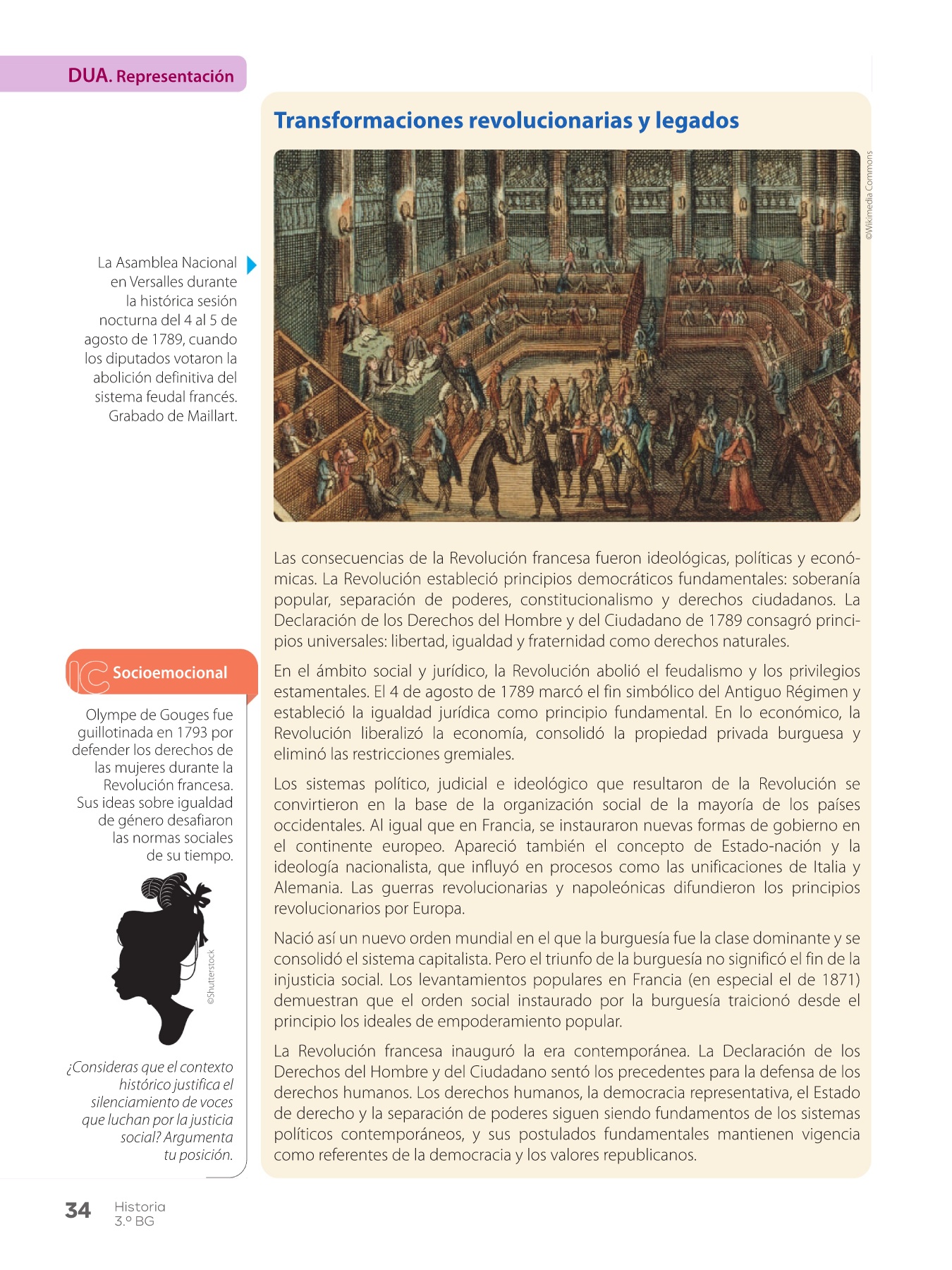 DUA. Representación

Transformaciones revolucionarias y legados

©Wikimedia Commons

La Asamblea Nacional en Versalles durante la histórica sesión nocturna del 4 al 5 de agosto de 1789, cuando los diputados votaron la abolición definitiva del sistema feudal francés. Grabado de Maillart.

Las consecuencias de la Revolución francesa fueron ideológicas, políticas y económicas. La Revolución estableció principios democráticos fundamentales: soberanía popular, separación de poderes, constitucionalismo y derechos ciudadanos. La Declaración de los Derechos del Hombre y del Ciudadano de 1789 consagró principios universales: libertad, igualdad y fraternidad como derechos naturales.

En el ámbito social y jurídico, la Revolución abolió el feudalismo y los privilegios estamentales. El 4 de agosto de 1789 marcó el fin simbólico del Antiguo Régimen y estableció la igualdad jurídica como principio fundamental. En lo económico, la Revolución liberalizó la economía, consolidó la propiedad privada burguesa y eliminó las restricciones gremiales.

Los sistemas político, judicial e ideológico que resultaron de la Revolución se convirtieron en la base de la organización social de la mayoría de los países occidentales. Al igual que en Francia, se instauraron nuevas formas de gobierno en el continente europeo. Apareció también el concepto de Estado-nación y la ideología nacionalista, que influyó en procesos como las unificaciones de Italia y Alemania. Las guerras revolucionarias y napoleónicas difundieron los principios revolucionarios por Europa.

Nació así un nuevo orden mundial en el que la burguesía fue la clase dominante y se consolidó el sistema capitalista. Pero el triunfo de la burguesía no significó el fin de la injusticia social. Los levantamientos populares en Francia (en especial el de 1871) demuestran que el orden social instaurado por la burguesía traicionó desde el principio los ideales de empoderamiento popular.

La Revolución francesa inauguró la era contemporánea. La Declaración de los Derechos del Hombre y del Ciudadano sentó los precedentes para la defensa de los derechos humanos. Los derechos humanos, la democracia representativa, el Estado de derecho y la separación de poderes siguen siendo fundamentos de los sistemas políticos contemporáneos, y sus postulados fundamentales mantienen vigencia como referentes de la democracia y los valores republicanos.

IC Socioemocional

Olympe de Gouges fue guillotinada en 1793 por defender los derechos de las mujeres durante la Revolución francesa. Sus ideas sobre igualdad de género desafiaron las normas sociales de su tiempo.

©Shutterstock

¿Consideras que el contexto histórico justifica el silenciamiento de voces que luchan por la justicia social? Argumenta tu posición.

34 Historia 3.º BG